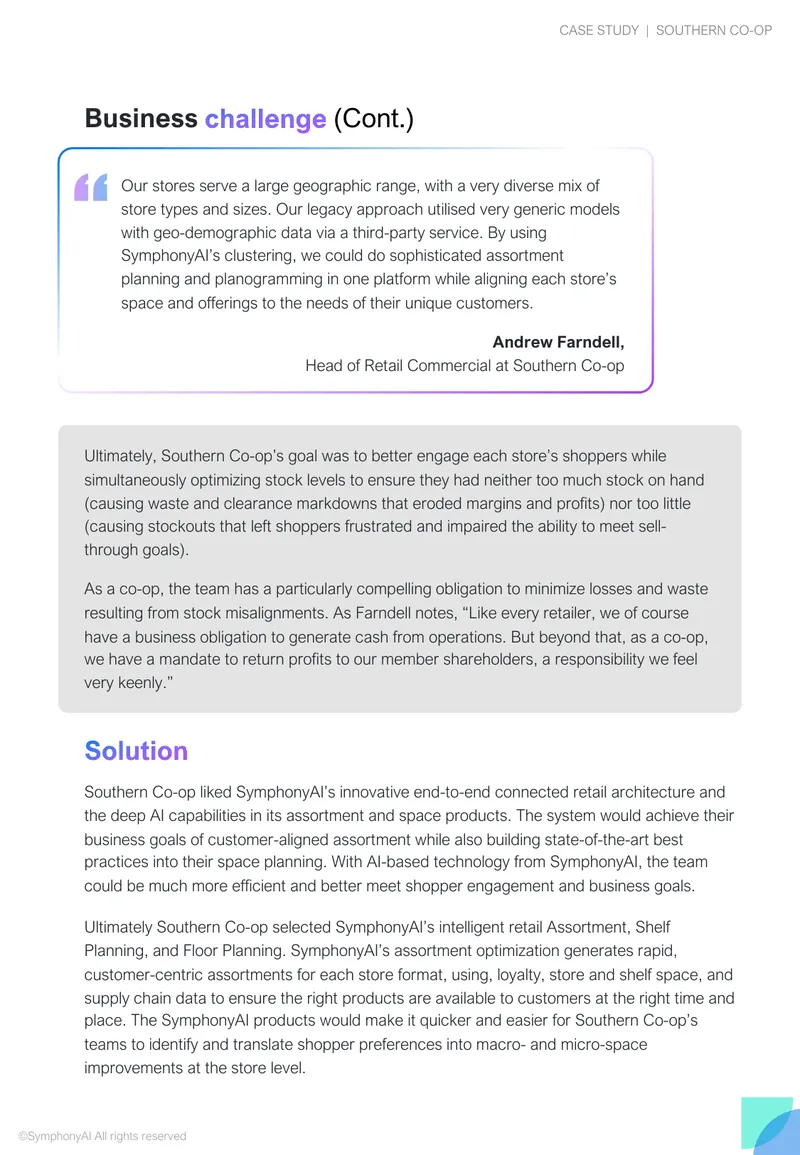 CASE STUDY | SOUTHERN CO-OP

Business challenge (Cont.)

Our stores serve a large geographic range, with a very diverse mix of store types and sizes. Our legacy approach utilised very generic models with geo-demographic data via a third-party service. By using SymphonyAI's clustering, we could do sophisticated assortment planning and planogramming in one platform while aligning each store's space and offerings to the needs of their unique customers.

Andrew Farndell,
Head of Retail Commercial at Southern Co-op

Ultimately, Southern Co-op's goal was to better engage each store's shoppers while simultaneously optimizing stock levels to ensure they had neither too much stock on hand (causing waste and clearance markdowns that eroded margins and profits) nor too little (causing stockouts that left shoppers frustrated and impaired the ability to meet sell-through goals).

As a co-op, the team has a particularly compelling obligation to minimize losses and waste resulting from stock misalignments. As Farndell notes, "Like every retailer, we of course have a business obligation to generate cash from operations. But beyond that, as a co-op, we have a mandate to return profits to our member shareholders, a responsibility we feel very keenly."

Solution

Southern Co-op liked SymphonyAI's innovative end-to-end connected retail architecture and the deep AI capabilities in its assortment and space products. The system would achieve their business goals of customer-aligned assortment while also building state-of-the-art best practices into their space planning. With AI-based technology from SymphonyAI, the team could be much more efficient and better meet shopper engagement and business goals.

Ultimately Southern Co-op selected SymphonyAI's intelligent retail Assortment, Shelf Planning, and Floor Planning. SymphonyAI's assortment optimization generates rapid, customer-centric assortments for each store format, using, loyalty, store and shelf space, and supply chain data to ensure the right products are available to customers at the right time and place. The SymphonyAI products would make it quicker and easier for Southern Co-op's teams to identify and translate shopper preferences into macro- and micro-space improvements at the store level.

©SymphonyAI All rights reserved